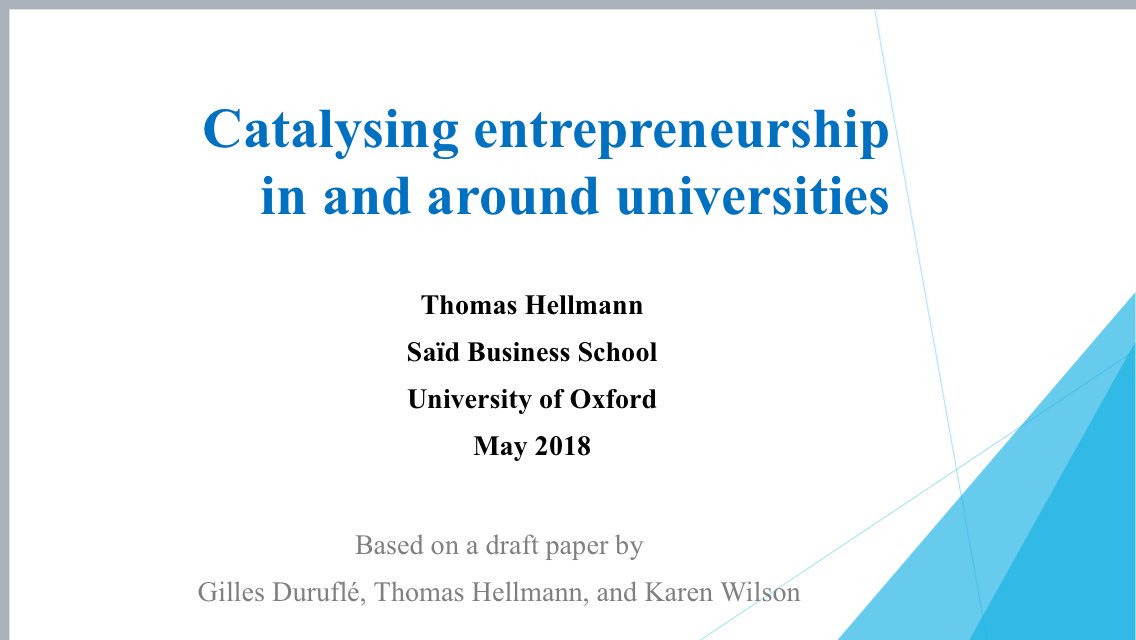 Catalysing entrepreneurship in and around universities

Thomas Hellmann
Saïd Business School
University of Oxford
May 2018

Based on a draft paper by
Gilles Duruflé, Thomas Hellmann, and Karen Wilson